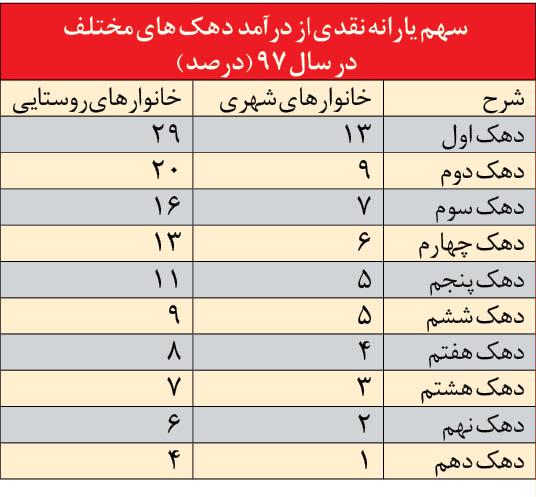 سهم یارانه نقدی از درآمد دهک های مختلف در سال ۹۷ (درصد)

| شرح | خانوارهای شهری | خانوارهای روستایی |
|---|---|---|
| دهک اول | ۱۳ | ۲۹ |
| دهک دوم | ۹ | ۲۰ |
| دهک سوم | ۷ | ۱۶ |
| دهک چهارم | ۶ | ۱۳ |
| دهک پنجم | ۵ | ۱۱ |
| دهک ششم | ۵ | ۹ |
| دهک هفتم | ۴ | ۸ |
| دهک هشتم | ۳ | ۷ |
| دهک نهم | ۲ | ۶ |
| دهک دهم | ۱ | ۴ |